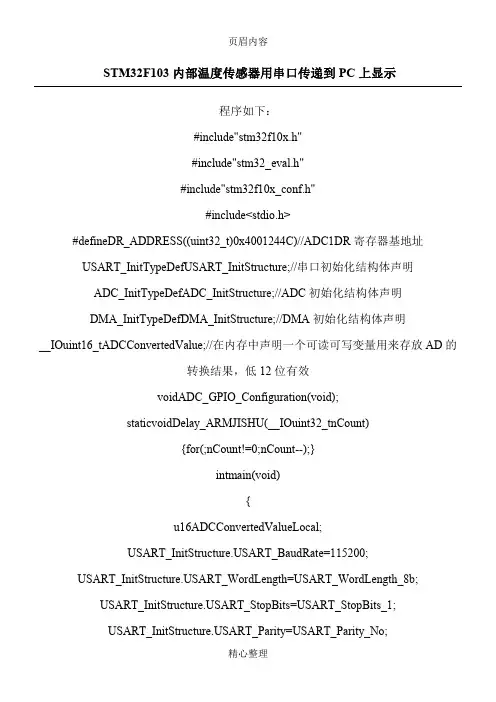 页眉内容

STM32F103 内部温度传感器用串口传递到 PC 上显示

程序如下：

#include"stm32f10x.h"

#include"stm32_eval.h"

#include"stm32f10x_conf.h"

#include<stdio.h>

#defineDR_ADDRESS((uint32_t)0x4001244C)//ADC1DR 寄存器基地址

USART_InitTypeDefUSART_InitStructure;//串口初始化结构体声明

ADC_InitTypeDefADC_InitStructure;//ADC 初始化结构体声明

DMA_InitTypeDefDMA_InitStructure;//DMA 初始化结构体声明

__IOuint16_tADCConvertedValue;//在内存中声明一个可读可写变量用来存放 AD 的转换结果，低 12 位有效

voidADC_GPIO_Configuration(void);

staticvoidDelay_ARMJISHU(__IOuint32_tnCount)

{for(;nCount!=0;nCount--);}

intmain(void)

{

u16ADCConvertedValueLocal;

USART_InitStructure.USART_BaudRate=115200;

USART_InitStructure.USART_WordLength=USART_WordLength_8b;

USART_InitStructure.USART_StopBits=USART_StopBits_1;

USART_InitStructure.USART_Parity=USART_Parity_No;

精心整理